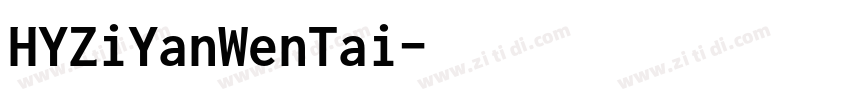 HYZiYanWenTai-

www.zitidi.com www.zitidi.com www.zitidi.com www.zitidi.com